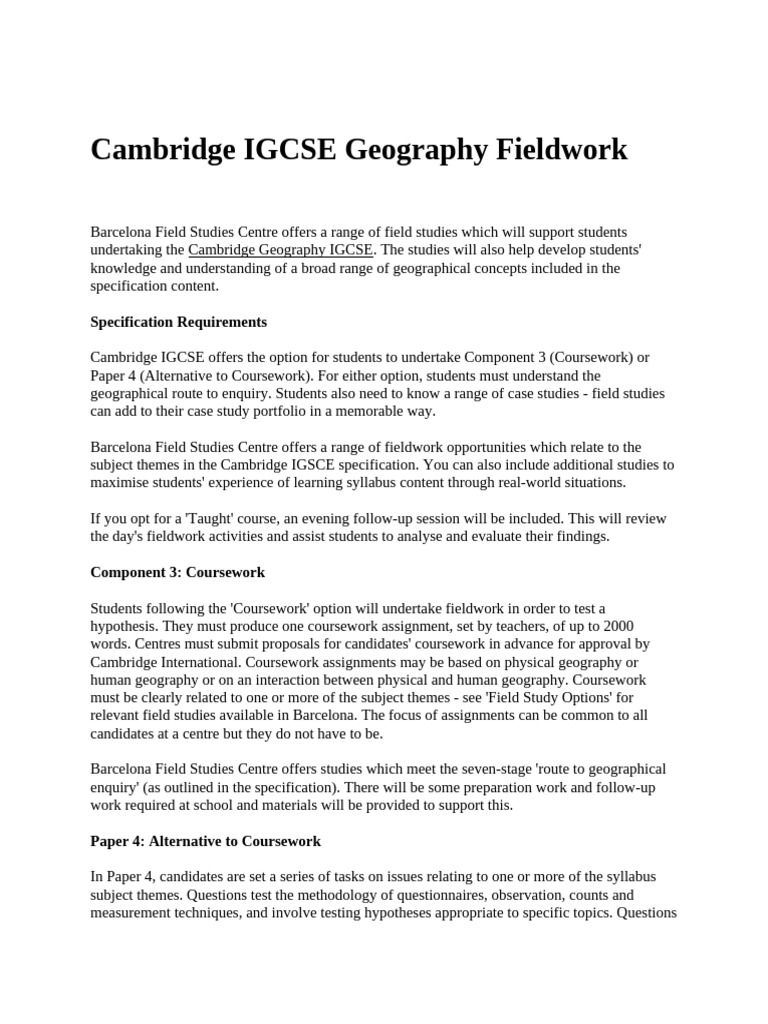 Cambridge IGCSE Geography Fieldwork

Barcelona Field Studies Centre offers a range of field studies which will support students undertaking the Cambridge Geography IGCSE. The studies will also help develop students' knowledge and understanding of a broad range of geographical concepts included in the specification content.

Specification Requirements

Cambridge IGCSE offers the option for students to undertake Component 3 (Coursework) or Paper 4 (Alternative to Coursework). For either option, students must understand the geographical route to enquiry. Students also need to know a range of case studies - field studies can add to their case study portfolio in a memorable way.

Barcelona Field Studies Centre offers a range of fieldwork opportunities which relate to the subject themes in the Cambridge IGSCE specification. You can also include additional studies to maximise students' experience of learning syllabus content through real-world situations.

If you opt for a 'Taught' course, an evening follow-up session will be included. This will review the day's fieldwork activities and assist students to analyse and evaluate their findings.

Component 3: Coursework

Students following the 'Coursework' option will undertake fieldwork in order to test a hypothesis. They must produce one coursework assignment, set by teachers, of up to 2000 words. Centres must submit proposals for candidates' coursework in advance for approval by Cambridge International. Coursework assignments may be based on physical geography or human geography or on an interaction between physical and human geography. Coursework must be clearly related to one or more of the subject themes - see 'Field Study Options' for relevant field studies available in Barcelona. The focus of assignments can be common to all candidates at a centre but they do not have to be.

Barcelona Field Studies Centre offers studies which meet the seven-stage 'route to geographical enquiry' (as outlined in the specification). There will be some preparation work and follow-up work required at school and materials will be provided to support this.

Paper 4: Alternative to Coursework

In Paper 4, candidates are set a series of tasks on issues relating to one or more of the syllabus subject themes. Questions test the methodology of questionnaires, observation, counts and measurement techniques, and involve testing hypotheses appropriate to specific topics. Questions